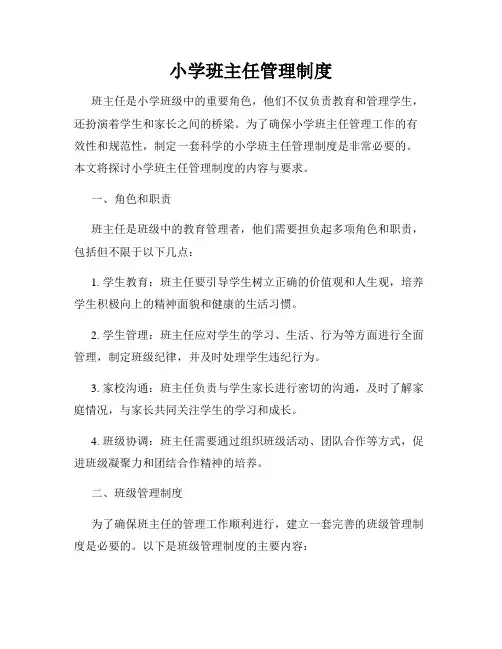 小学班主任管理制度

班主任是小学班级中的重要角色，他们不仅负责教育和管理学生，还扮演着学生和家长之间的桥梁。为了确保小学班主任管理工作的有效性和规范性，制定一套科学的小学班主任管理制度是非常必要的。本文将探讨小学班主任管理制度的内容与要求。

一、角色和职责

班主任是班级中的教育管理者，他们需要担负起多项角色和职责，包括但不限于以下几点：

1. 学生教育：班主任要引导学生树立正确的价值观和人生观，培养学生积极向上的精神面貌和健康的生活习惯。

2. 学生管理：班主任应对学生的学习、生活、行为等方面进行全面管理，制定班级纪律，并及时处理学生违纪行为。

3. 家校沟通：班主任负责与学生家长进行密切的沟通，及时了解家庭情况，与家长共同关注学生的学习和成长。

4. 班级协调：班主任需要通过组织班级活动、团队合作等方式，促进班级凝聚力和团结合作精神的培养。

二、班级管理制度

为了确保班主任的管理工作顺利进行，建立一套完善的班级管理制度是必要的。以下是班级管理制度的主要内容：